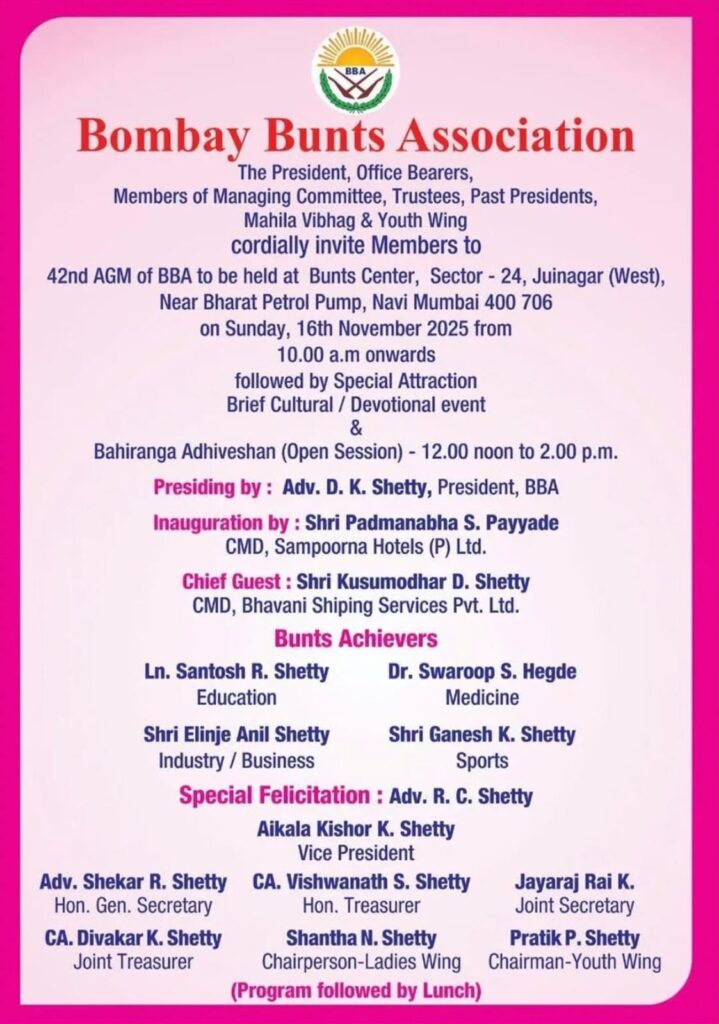 BBA

Bombay Bunts Association

The President, Office Bearers, Members of Managing Committee, Trustees, Past Presidents, Mahila Vibhag & Youth Wing

cordially invite Members to

42nd AGM of BBA to be held at Bunts Center, Sector - 24, Juinagar (West), Near Bharat Petrol Pump, Navi Mumbai 400 706 on Sunday, 16th November 2025 from 10.00 a.m onwards followed by Special Attraction Brief Cultural / Devotional event & Bahiranga Adhiveshan (Open Session) - 12.00 noon to 2.00 p.m.

Presiding by : Adv. D. K. Shetty, President, BBA

Inauguration by : Shri Padmanabha S. Payyade
CMD, Sampoorna Hotels (P) Ltd.

Chief Guest : Shri Kusumodhar D. Shetty
CMD, Bhavani Shiping Services Pvt. Ltd.

Bunts Achievers

Ln. Santosh R. Shetty
Education

Dr. Swaroop S. Hegde
Medicine

Shri Elinje Anil Shetty
Industry / Business

Shri Ganesh K. Shetty
Sports

Special Felicitation : Adv. R. C. Shetty

Aikala Kishor K. Shetty
Vice President

Adv. Shekar R. Shetty
Hon. Gen. Secretary

CA. Vishwanath S. Shetty
Hon. Treasurer

Jayaraj Rai K.
Joint Secretary

CA. Divakar K. Shetty
Joint Treasurer

Shantha N. Shetty
Chairperson-Ladies Wing

Pratik P. Shetty
Chairman-Youth Wing

(Program followed by Lunch)